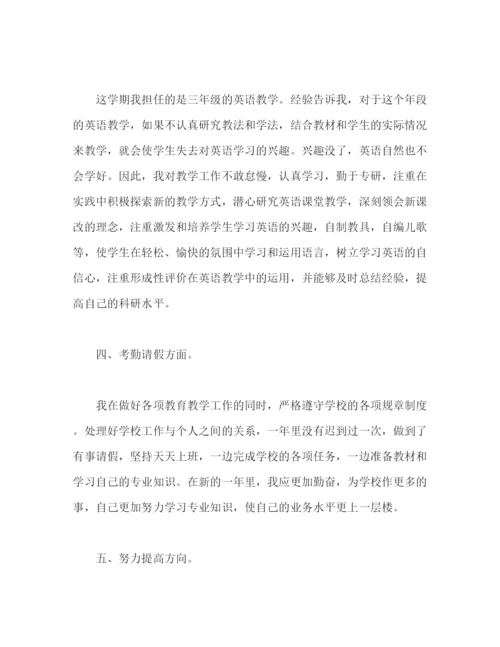 这学期我担任的是三年级的英语教学。经验告诉我，对于这个年段的英语教学，如果不认真研究教法和学法，结合教材和学生的实际情况来教学，就会使学生失去对英语学习的兴趣。兴趣没了，英语自然也不会学好。因此，我对教学工作不敢怠慢，认真学习，勤于专研，注重在实践中积极探索新的教学方式，潜心研究英语课堂教学，深刻领会新课改的理念，注重激发和培养学生学习英语的兴趣，自制教具，自编儿歌等，使学生在轻松、愉快的氛围中学习和运用语言，树立学习英语的自信心，注重形成性评价在英语教学中的运用，并能够及时总结经验，提高自己的科研水平。

四、考勤请假方面。

我在做好各项教育教学工作的同时，严格遵守学校的各项规章制度。处理好学校工作与个人之间的关系，一年里没有迟到过一次，做到了有事请假，坚持天天上班，一边完成学校的各项任务，一边准备教材和学习自己的专业知识。在新的一年里，我应更加勤奋，为学校作更多的事，自己更加努力学习专业知识，使自己的业务水平更上一层楼。

五、努力提高方向。